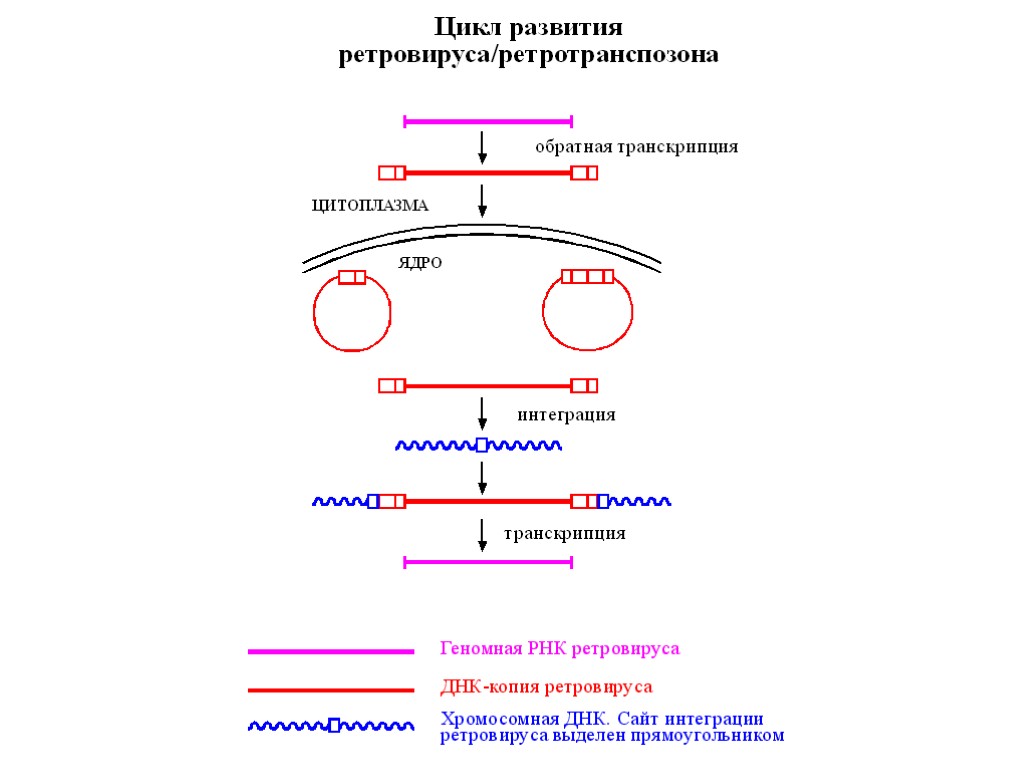 Цикл развития ретровируса/ретротранспозона

обратная транскрипция

ЦИТОПЛАЗМА

ЯДРО

интеграция

транскрипция

Геномная РНК ретровируса

ДНК-копия ретровируса

Хромосомная ДНК. Сайт интеграции ретровируса выделен прямоугольником